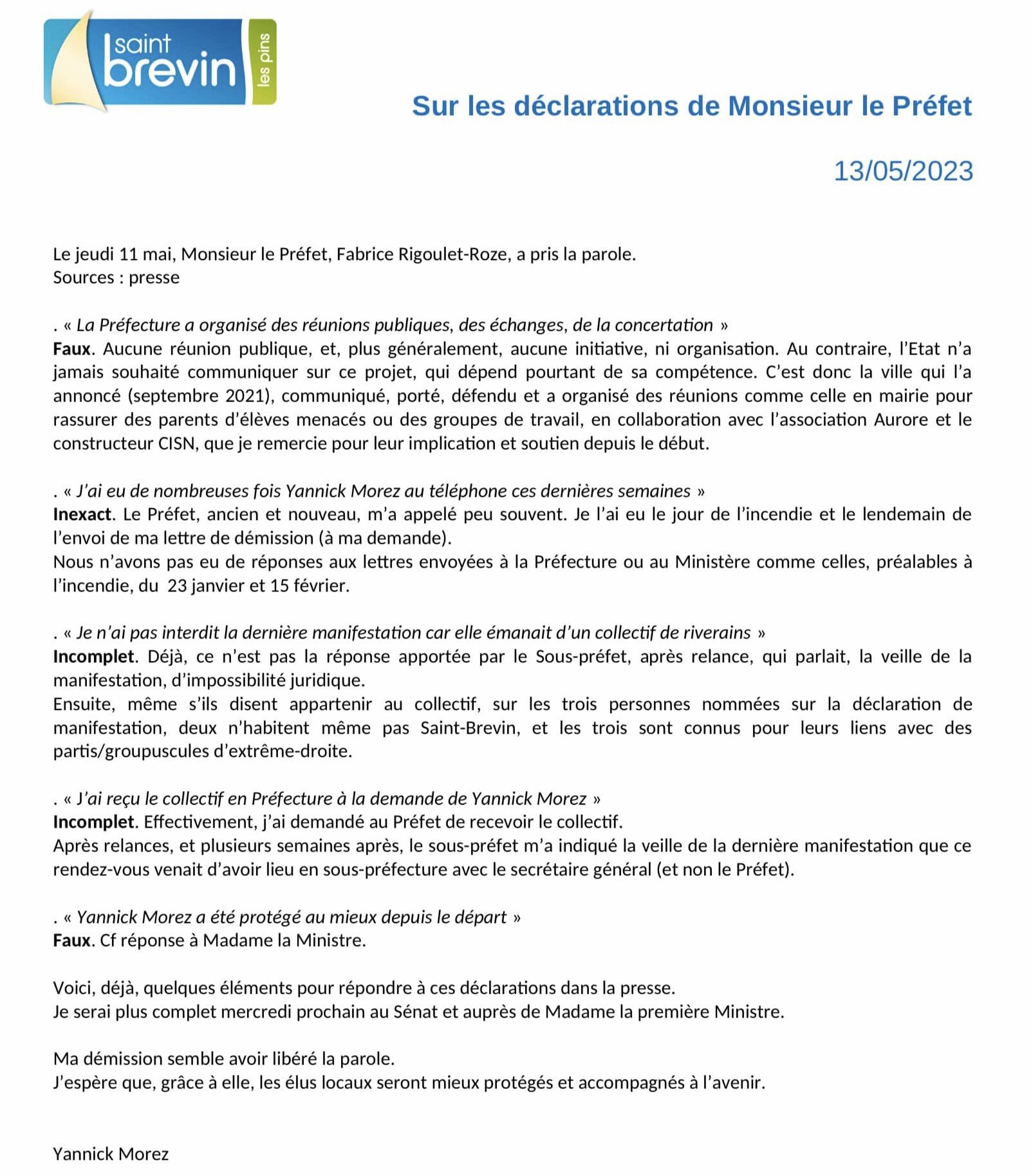 saint brevin les pins

Sur les déclarations de Monsieur le Préfet

13/05/2023

Le jeudi 11 mai, Monsieur le Préfet, Fabrice Rigoulet-Roze, a pris la parole.
Sources : presse

. « La Préfecture a organisé des réunions publiques, des échanges, de la concertation »
Faux. Aucune réunion publique, et, plus généralement, aucune initiative, ni organisation. Au contraire, l'Etat n'a jamais souhaité communiquer sur ce projet, qui dépend pourtant de sa compétence. C'est donc la ville qui l'a annoncé (septembre 2021), communiqué, porté, défendu et a organisé des réunions comme celle en mairie pour rassurer des parents d'élèves menacés ou des groupes de travail, en collaboration avec l'association Aurore et le constructeur CISN, que je remercie pour leur implication et soutien depuis le début.

. « J'ai eu de nombreuses fois Yannick Morez au téléphone ces dernières semaines »
Inexact. Le Préfet, ancien et nouveau, m'a appelé peu souvent. Je l'ai eu le jour de l'incendie et le lendemain de l'envoi de ma lettre de démission (à ma demande).
Nous n'avons pas eu de réponses aux lettres envoyées à la Préfecture ou au Ministère comme celles, préalables à l'incendie, du 23 janvier et 15 février.

. « Je n'ai pas interdit la dernière manifestation car elle émanait d'un collectif de riverains »
Incomplet. Déjà, ce n'est pas la réponse apportée par le Sous-préfet, après relance, qui parlait, la veille de la manifestation, d'impossibilité juridique.
Ensuite, même s'ils disent appartenir au collectif, sur les trois personnes nommées sur la déclaration de manifestation, deux n'habitent même pas Saint-Brevin, et les trois sont connus pour leurs liens avec des partis/groupuscules d'extrême-droite.

. « J'ai reçu le collectif en Préfecture à la demande de Yannick Morez »
Incomplet. Effectivement, j'ai demandé au Préfet de recevoir le collectif.
Après relances, et plusieurs semaines après, le sous-préfet m'a indiqué la veille de la dernière manifestation que ce rendez-vous venait d'avoir lieu en sous-préfecture avec le secrétaire général (et non le Préfet).

. « Yannick Morez a été protégé au mieux depuis le départ »
Faux. Cf réponse à Madame la Ministre.

Voici, déjà, quelques éléments pour répondre à ces déclarations dans la presse.
Je serai plus complet mercredi prochain au Sénat et auprès de Madame la première Ministre.

Ma démission semble avoir libéré la parole.
J'espère que, grâce à elle, les élus locaux seront mieux protégés et accompagnés à l'avenir.

Yannick Morez